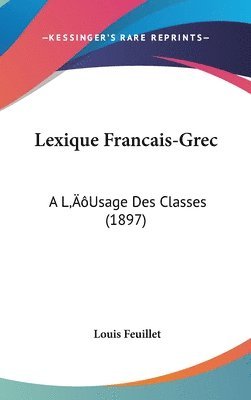 —KESSINGER'S RARE REPRINTS—

Lexique Francais-Grec

A L‚ÄôUsage Des Classes (1897)

Louis Feuillet